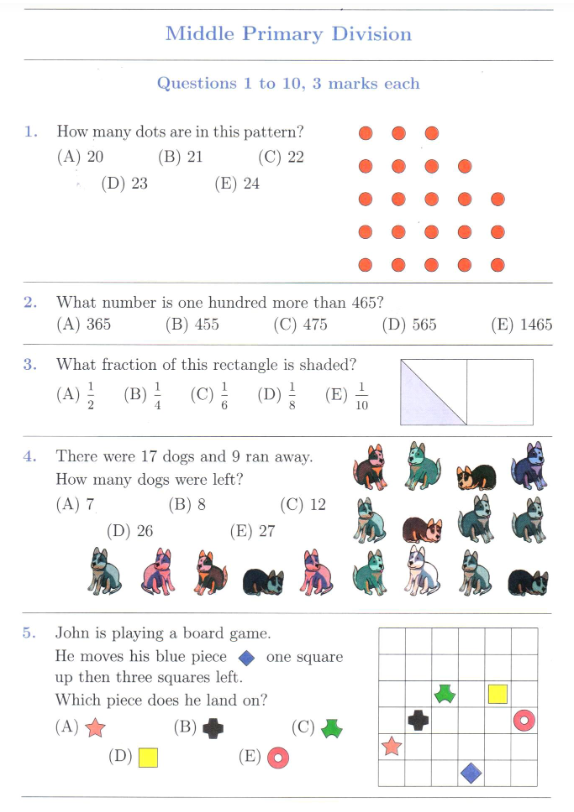 Middle Primary Division

Questions 1 to 10, 3 marks each

1. How many dots are in this pattern?
(A) 20 (B) 21 (C) 22
(D) 23 (E) 24

2. What number is one hundred more than 465?
(A) 365 (B) 455 (C) 475 (D) 565 (E) 1465

3. What fraction of this rectangle is shaded?
(A) $\frac{1}{2}$ (B) $\frac{1}{4}$ (C) $\frac{1}{6}$ (D) $\frac{1}{8}$ (E) $\frac{1}{10}$

4. There were 17 dogs and 9 ran away.
How many dogs were left?
(A) 7 (B) 8 (C) 12
(D) 26 (E) 27

5. John is playing a board game.
He moves his blue piece one square up then three squares left.
Which piece does he land on?
(A) (B) (C)
(D) (E)